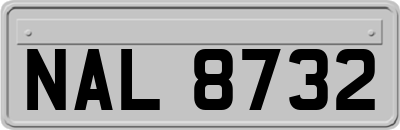 NAL 8732